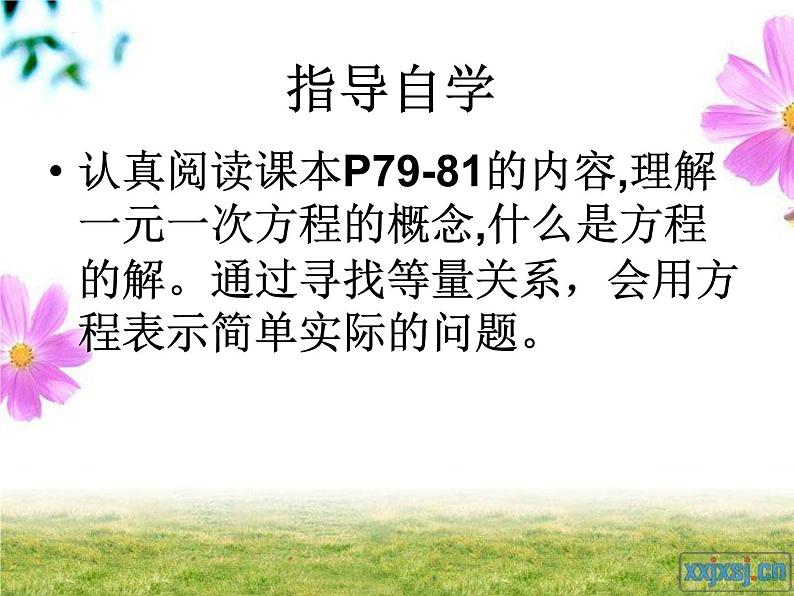 指导自学

• 认真阅读课本P79-81的内容,理解一元一次方程的概念,什么是方程的解。通过寻找等量关系，会用方程表示简单实际的问题。

xxjxsj.cn